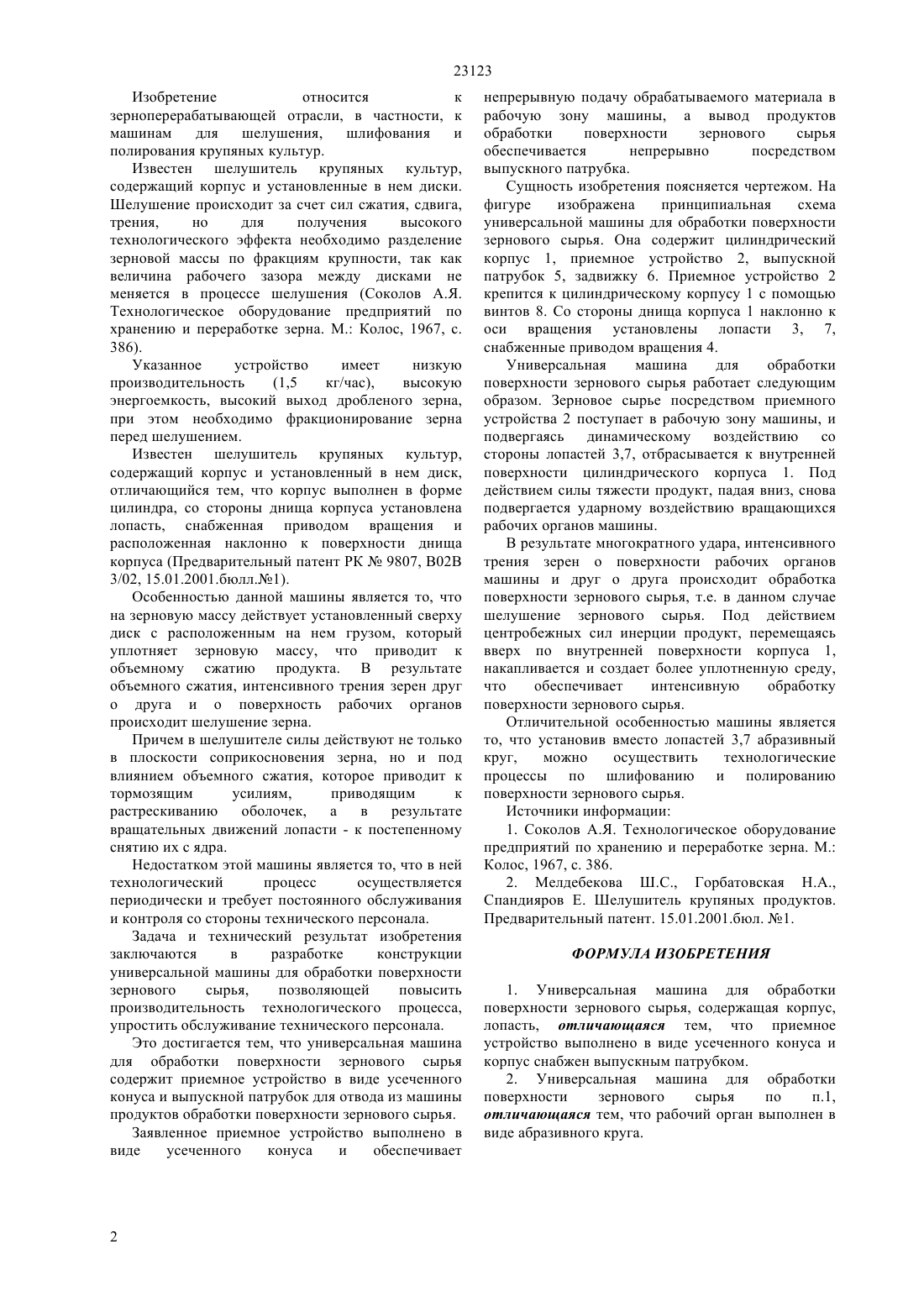 23123

Изобретение относится к зерноперерабатывающей отрасли, в частности, к машинам для шелушения, шлифования и полирования крупяных культур.

Известен шелушитель крупяных культур, содержащий корпус и установленные в нем диски. Шелушение происходит за счет сил сжатия, сдвига, трения, но для получения высокого технологического эффекта необходимо разделение зерновой массы по фракциям крупности, так как величина рабочего зазора между дисками не меняется в процессе шелушения (Соколов А.Я. Технологическое оборудование предприятий по хранению и переработке зерна. М.: Колос, 1967, с. 386).

Указанное устройство имеет низкую производительность (1,5 кг/час), высокую энергоемкость, высокий выход дробленого зерна, при этом необходимо фракционирование зерна перед шелушением.

Известен шелушитель крупяных культур, содержащий корпус и установленный в нем диск, отличающийся тем, что корпус выполнен в форме цилиндра, со стороны днища корпуса установлена лопасть, снабженная приводом вращения и расположенная наклонно к поверхности днища корпуса (Предварительный патент РК № 9807, B02B 3/02, 15.01.2001.бюлл.№1).

Особенностью данной машины является то, что на зерновую массу действует установленный сверху диск с расположенным на нем грузом, который уплотняет зерновую массу, что приводит к объемному сжатию продукта. В результате объемного сжатия, интенсивного трения зерен друг о друга и о поверхность рабочих органов происходит шелушение зерна.

Причем в шелушителе силы действуют не только в плоскости соприкосновения зерна, но и под влиянием объемного сжатия, которое приводит к тормозящим усилиям, приводящим к растрескиванию оболочек, а в результате вращательных движений лопасти - к постепенному снятию их с ядра.

Недостатком этой машины является то, что в ней технологический процесс осуществляется периодически и требует постоянного обслуживания и контроля со стороны технического персонала.

Задача и технический результат изобретения заключаются в разработке конструкции универсальной машины для обработки поверхности зернового сырья, позволяющей повысить производительность технологического процесса, упростить обслуживание технического персонала.

Это достигается тем, что универсальная машина для обработки поверхности зернового сырья содержит приемное устройство в виде усеченного конуса и выпускной патрубок для отвода из машины продуктов обработки поверхности зернового сырья.

Заявленное приемное устройство выполнено в виде усеченного конуса и обеспечивает непрерывную подачу обрабатываемого материала в рабочую зону машины, а вывод продуктов обработки поверхности зернового сырья обеспечивается непрерывно посредством выпускного патрубка.

Сущность изобретения поясняется чертежом. На фигуре изображена принципиальная схема универсальной машины для обработки поверхности зернового сырья. Она содержит цилиндрический корпус 1, приемное устройство 2, выпускной патрубок 5, задвижку 6. Приемное устройство 2 крепится к цилиндрическому корпусу 1 с помощью винтов 8. Со стороны днища корпуса 1 наклонно к оси вращения установлены лопасти 3, 7, снабженные приводом вращения 4.

Универсальная машина для обработки поверхности зернового сырья работает следующим образом. Зерновое сырье посредством приемного устройства 2 поступает в рабочую зону машины, и подвергаясь динамическому воздействию со стороны лопастей 3,7, отбрасывается к внутренней поверхности цилиндрического корпуса 1. Под действием силы тяжести продукт, падая вниз, снова подвергается ударному воздействию вращающихся рабочих органов машины.

В результате многократного удара, интенсивного трения зерен о поверхности рабочих органов машины и друг о друга происходит обработка поверхности зернового сырья, т.е. в данном случае шелушение зернового сырья. Под действием центробежных сил инерции продукт, перемещаясь вверх по внутренней поверхности корпуса 1, накапливается и создает более уплотненную среду, что обеспечивает интенсивную обработку поверхности зернового сырья.

Отличительной особенностью машины является то, что установив вместо лопастей 3,7 абразивный круг, можно осуществить технологические процессы по шлифованию и полированию поверхности зернового сырья.

Источники информации:

1. Соколов А.Я. Технологическое оборудование предприятий по хранению и переработке зерна. М.: Колос, 1967, с. 386.

2. Мелдебекова Ш.С., Горбатовская Н.А., Спандияров Е. Шелушитель крупяных продуктов. Предварительный патент. 15.01.2001.бюл. №1.

ФОРМУЛА ИЗОБРЕТЕНИЯ

1. Универсальная машина для обработки поверхности зернового сырья, содержащая корпус, лопасть, отличающаяся тем, что приемное устройство выполнено в виде усеченного конуса и корпус снабжен выпускным патрубком.

2. Универсальная машина для обработки поверхности зернового сырья по п.1, отличающаяся тем, что рабочий орган выполнен в виде абразивного круга.

2